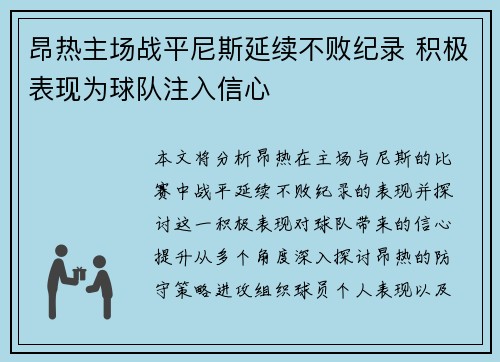 昂热主场战平尼斯延续不败纪录 积极表现为球队注入信心

本文将分析昂热在主场与尼斯的比赛中战平延续不败纪录的表现并探讨这一积极表现对球队带来的信心提升从多个角度深入探讨昂热的防守策略进攻组织球员个人表现以及